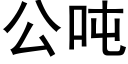 公吨